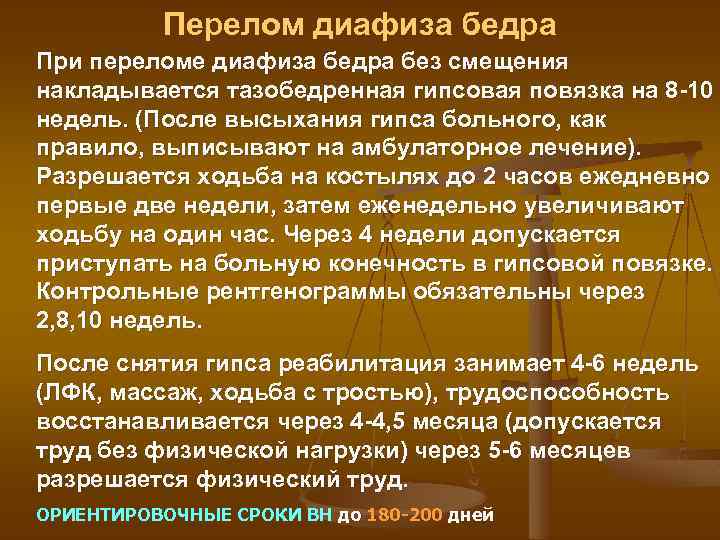 Перелом диафиза бедра

При переломе диафиза бедра без смещения накладывается тазобедренная гипсовая повязка на 8-10 недель. (После высыхания гипса больного, как правило, выписывают на амбулаторное лечение). Разрешается ходьба на костылях до 2 часов ежедневно первые две недели, затем еженедельно увеличивают ходьбу на один час. Через 4 недели допускается приступать на больную конечность в гипсовой повязке. Контрольные рентгенограммы обязательны через 2,8,10 недель.

После снятия гипса реабилитация занимает 4-6 недель (ЛФК, массаж, ходьба с тростью), трудоспособность восстанавливается через 4-4,5 месяца (допускается труд без физической нагрузки) через 5-6 месяцев разрешается физический труд.

ОРИЕНТИРОВОЧНЫЕ СРОКИ ВН до 180-200 дней